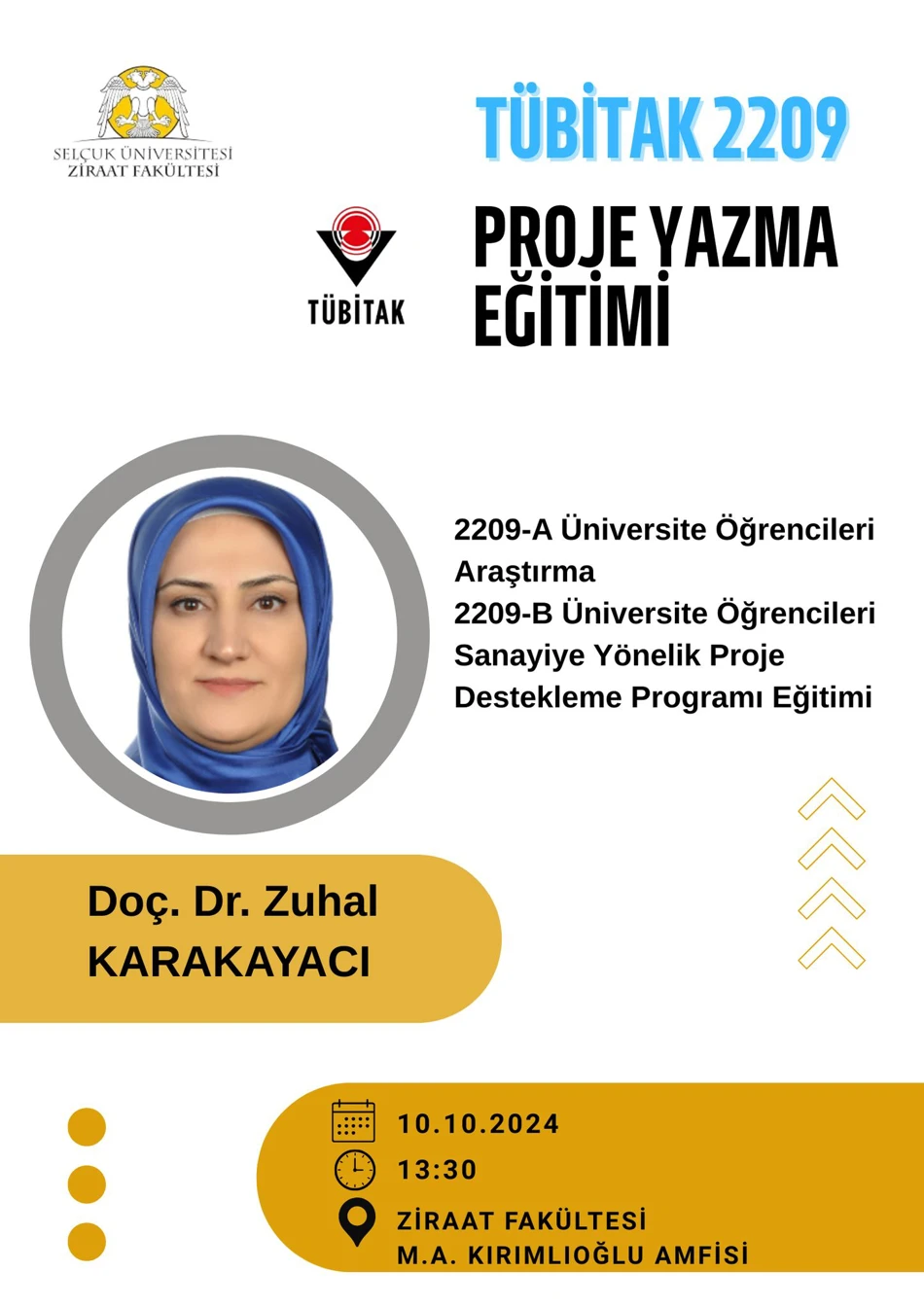 SELÇUK ÜNİVERSİTESİ
ZİRAAT FAKÜLTESİ

TÜBİTAK 2209

TÜBİTAK

PROJE YAZMA EĞİTİMİ

2209-A Üniversite Öğrencileri Araştırma
2209-B Üniversite Öğrencileri Sanayiye Yönelik Proje Destekleme Programı Eğitimi

Doç. Dr. Zuhal KARAKAYACI

10.10.2024
13:30
ZİRAAT FAKÜLTESİ
M.A. KIRIMLIOĞLU AMFİSİ